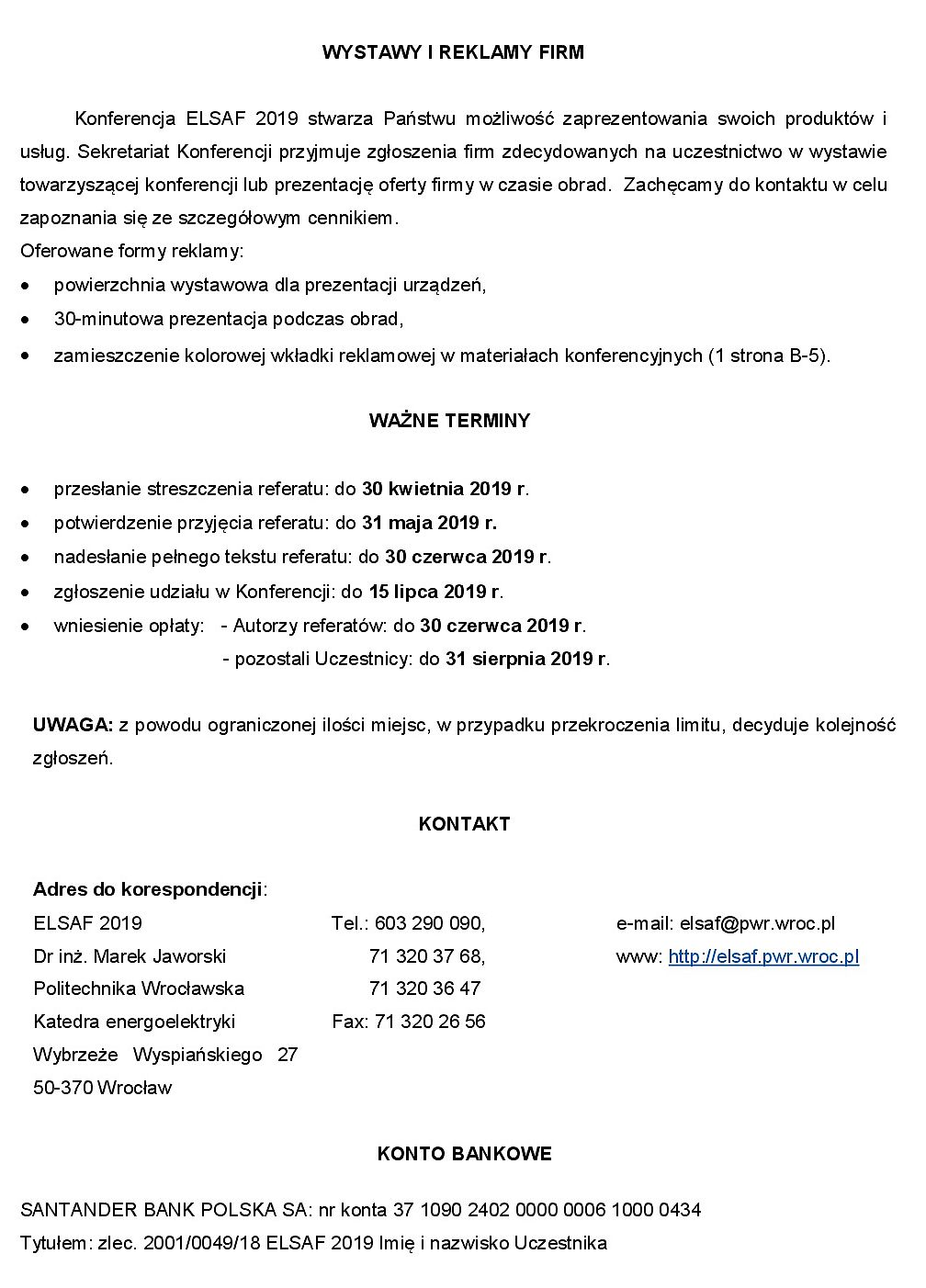 WYSTAWY I REKLAMY FIRM

Konferencja ELSAF 2019 stwarza Państwu możliwość zaprezentowania swoich produktów i usług. Sekretariat Konferencji przyjmuje zgłoszenia firm zdecydowanych na uczestnictwo w wystawie towarzyszącej konferencji lub prezentację oferty firmy w czasie obrad. Zachęcamy do kontaktu w celu zapoznania się ze szczegółowym cennikiem.
Oferowane formy reklamy:
• powierzchnia wystawowa dla prezentacji urządzeń,
• 30-minutowa prezentacja podczas obrad,
• zamieszczenie kolorowej wkładki reklamowej w materiałach konferencyjnych (1 strona B-5).

WAŻNE TERMINY

• przesłanie streszczenia referatu: do 30 kwietnia 2019 r.
• potwierdzenie przyjęcia referatu: do 31 maja 2019 r.
• nadesłanie pełnego tekstu referatu: do 30 czerwca 2019 r.
• zgłoszenie udziału w Konferencji: do 15 lipca 2019 r.
• wniesienie opłaty: - Autorzy referatów: do 30 czerwca 2019 r.
- pozostali Uczestnicy: do 31 sierpnia 2019 r.

UWAGA: z powodu ograniczonej ilości miejsc, w przypadku przekroczenia limitu, decyduje kolejność zgłoszeń.

KONTAKT

Adres do korespondencji:
ELSAF 2019
Dr inż. Marek Jaworski
Politechnika Wrocławska
Katedra energoelektryki
Wybrzeże Wyspiańskiego 27
50-370 Wrocław

Tel.: 603 290 090,
71 320 37 68,
71 320 36 47
Fax: 71 320 26 56

e-mail: elsaf@pwr.wroc.pl
www: http://elsaf.pwr.wroc.pl

KONTO BANKOWE

SANTANDER BANK POLSKA SA: nr konta 37 1090 2402 0000 0006 1000 0434
Tytułem: zlec. 2001/0049/18 ELSAF 2019 Imię i nazwisko Uczestnika